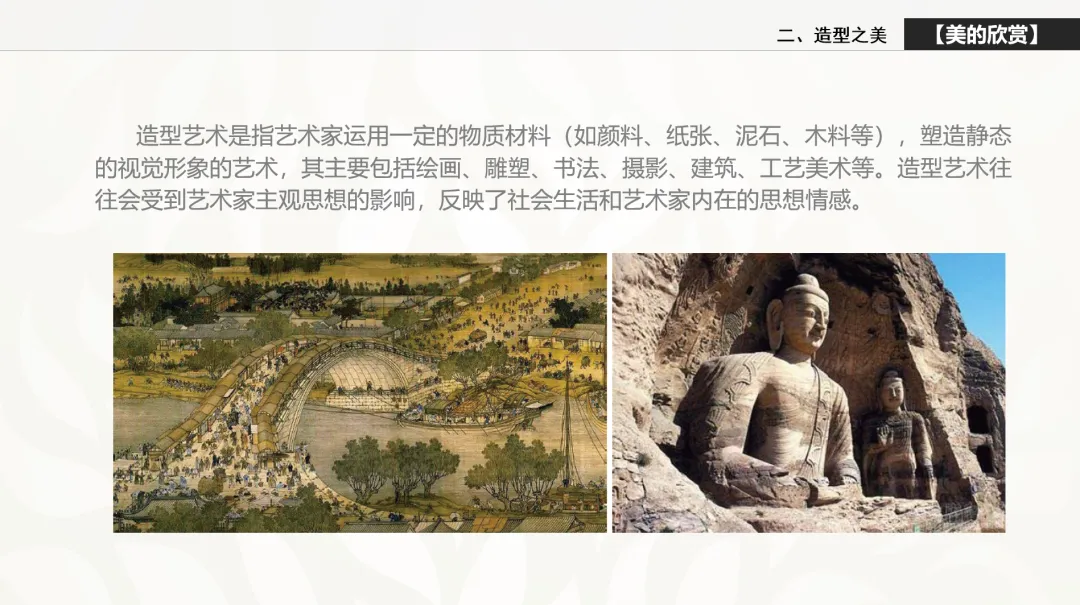 二、造型之美 【美的欣赏】

造型艺术是指艺术家运用一定的物质材料（如颜料、纸张、泥石、木料等），塑造静态的视觉形象的艺术，其主要包括绘画、雕塑、书法、摄影、建筑、工艺美术等。造型艺术往往会受到艺术家主观思想的影响，反映了社会生活和艺术家内在的思想情感。